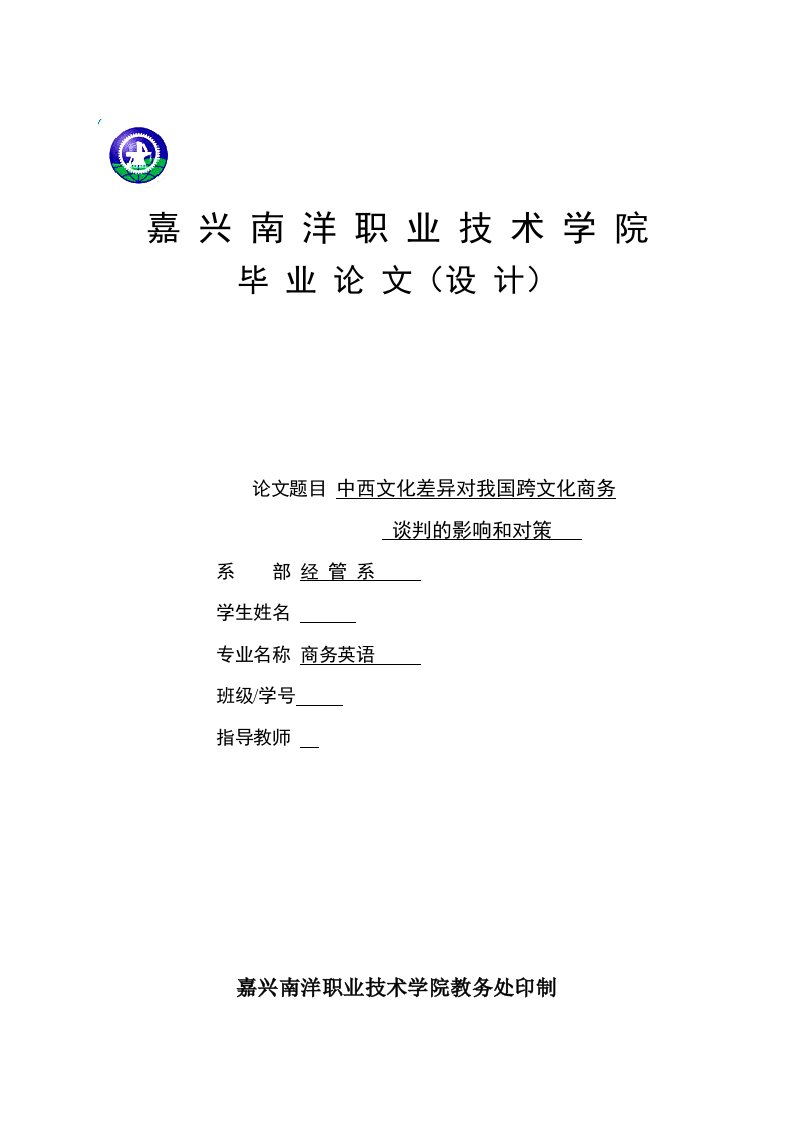 嘉兴南洋职业技术学院

毕业论文（设计）

论文题目 中西文化差异对我国跨文化商务谈判的影响和对策

系　　部 经管系

学生姓名

专业名称 商务英语

班级/学号

指导教师

嘉兴南洋职业技术学院教务处印制